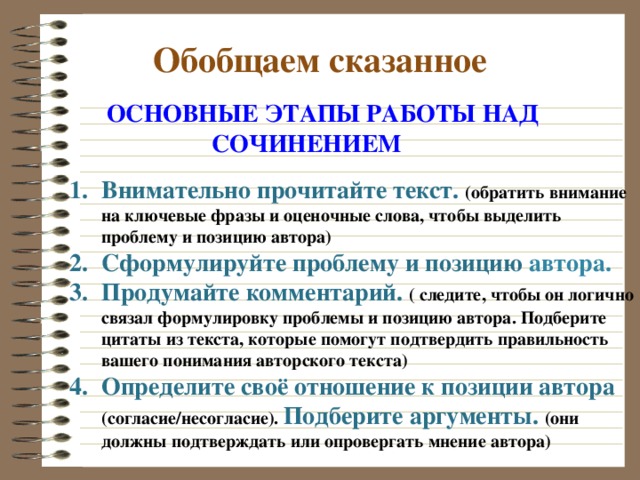 Обобщаем сказанное

ОСНОВНЫЕ ЭТАПЫ РАБОТЫ НАД СОЧИНЕНИЕМ

1. Внимательно прочитайте текст. (обратить внимание на ключевые фразы и оценочные слова, чтобы выделить проблему и позицию автора)
2. Сформулируйте проблему и позицию автора.
3. Продумайте комментарий. ( следите, чтобы он логично связал формулировку проблемы и позицию автора. Подберите цитаты из текста, которые помогут подтвердить правильность вашего понимания авторского текста)
4. Определите своё отношение к позиции автора (согласие/несогласие). Подберите аргументы. (они должны подтверждать или опровергать мнение автора)